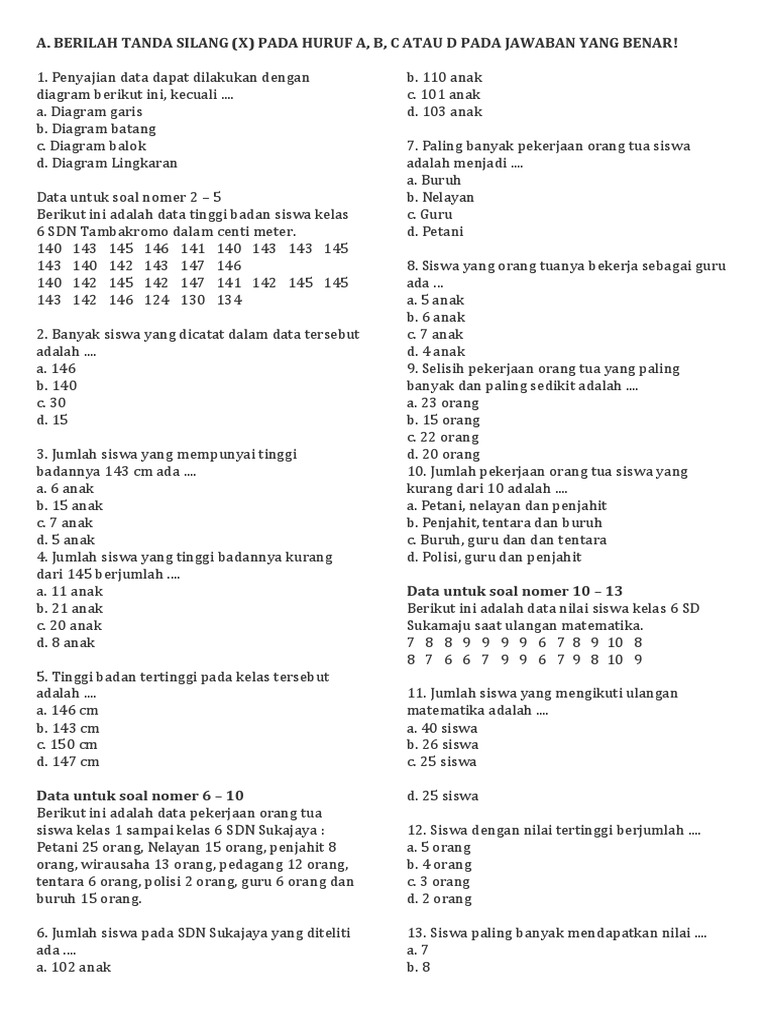 A. BERILAH TANDA SILANG (X) PADA HURUF A, B, C ATAU D PADA JAWABAN YANG BENAR!

1. Penyajian data dapat dilakukan dengan diagram berikut ini, kecuali ....
a. Diagram garis
b. Diagram batang
c. Diagram balok
d. Diagram Lingkaran

Data untuk soal nomer 2 – 5
Berikut ini adalah data tinggi badan siswa kelas 6 SDN Tambakromo dalam centi meter.
140 143 145 146 141 140 143 143 145
143 140 142 143 147 146
140 142 145 142 147 141 142 145 145
143 142 146 124 130 134

2. Banyak siswa yang dicatat dalam data tersebut adalah ....
a. 146
b. 140
c. 30
d. 15

3. Jumlah siswa yang mempunyai tinggi badannya 143 cm ada ....
a. 6 anak
b. 15 anak
c. 7 anak
d. 5 anak
4. Jumlah siswa yang tinggi badannya kurang dari 145 berjumlah ....
a. 11 anak
b. 21 anak
c. 20 anak
d. 8 anak

5. Tinggi badan tertinggi pada kelas tersebut adalah ....
a. 146 cm
b. 143 cm
c. 150 cm
d. 147 cm

Data untuk soal nomer 6 – 10
Berikut ini adalah data pekerjaan orang tua siswa kelas 1 sampai kelas 6 SDN Sukajaya : Petani 25 orang, Nelayan 15 orang, penjahit 8 orang, wirausaha 13 orang, pedagang 12 orang, tentara 6 orang, polisi 2 orang, guru 6 orang dan buruh 15 orang.

6. Jumlah siswa pada SDN Sukajaya yang diteliti ada ....
a. 102 anak
b. 110 anak
c. 101 anak
d. 103 anak

7. Paling banyak pekerjaan orang tua siswa adalah menjadi ....
a. Buruh
b. Nelayan
c. Guru
d. Petani

8. Siswa yang orang tuanya bekerja sebagai guru ada ...
a. 5 anak
b. 6 anak
c. 7 anak
d. 4 anak
9. Selisih pekerjaan orang tua yang paling banyak dan paling sedikit adalah ....
a. 23 orang
b. 15 orang
c. 22 orang
d. 20 orang
10. Jumlah pekerjaan orang tua siswa yang kurang dari 10 adalah ....
a. Petani, nelayan dan penjahit
b. Penjahit, tentara dan buruh
c. Buruh, guru dan dan tentara
d. Polisi, guru dan penjahit

Data untuk soal nomer 10 – 13
Berikut ini adalah data nilai siswa kelas 6 SD Sukamaju saat ulangan matematika.
7 8 8 9 9 9 9 6 7 8 9 10 8
8 7 6 6 7 9 9 6 7 9 8 10 9

11. Jumlah siswa yang mengikuti ulangan matematika adalah ....
a. 40 siswa
b. 26 siswa
c. 25 siswa

d. 25 siswa

12. Siswa dengan nilai tertinggi berjumlah ....
a. 5 orang
b. 4 orang
c. 3 orang
d. 2 orang

13. Siswa paling banyak mendapatkan nilai ....
a. 7
b. 8